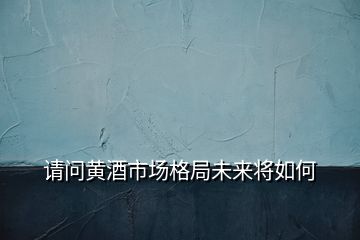 请问黄酒市场格局未来将如何